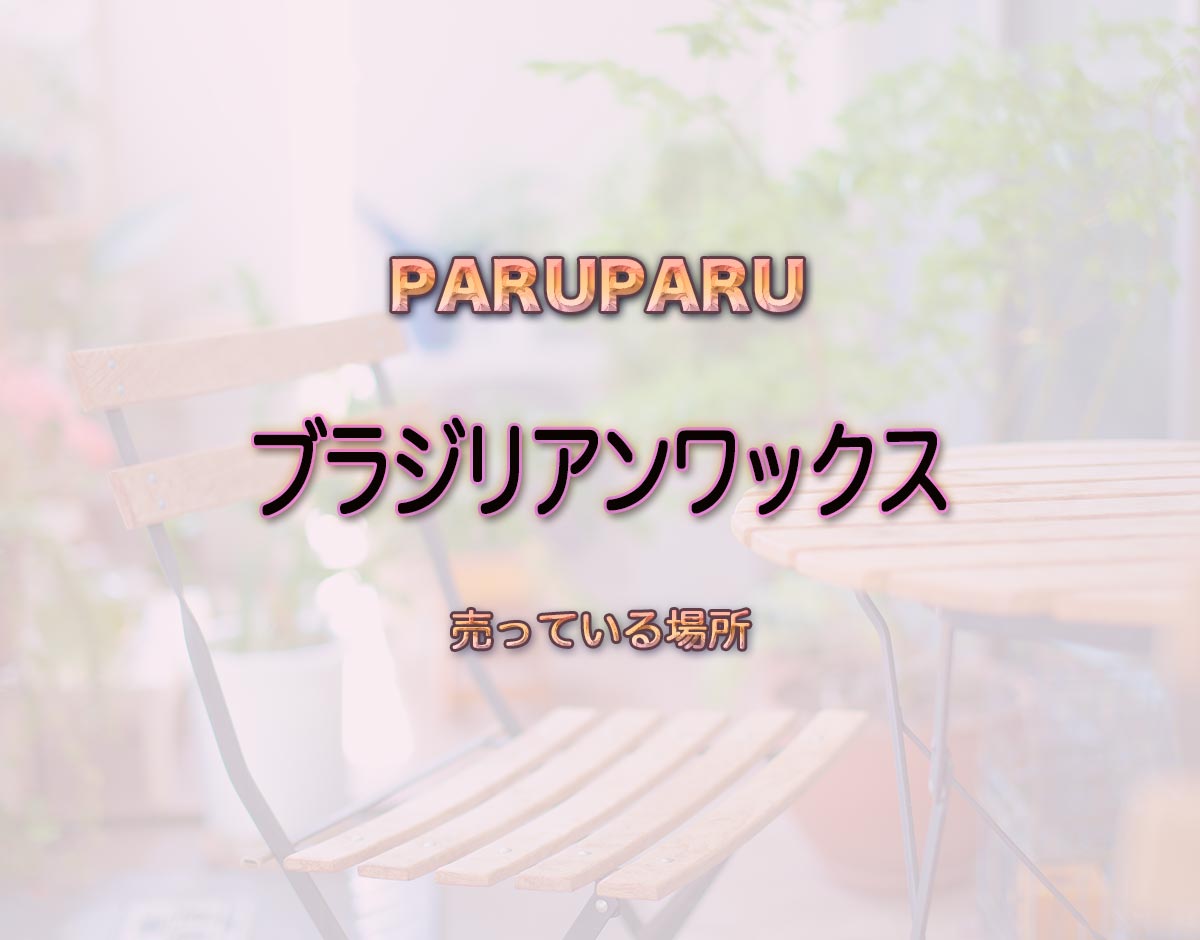 PARUPARU

ブラジリアンワックス

売っている場所